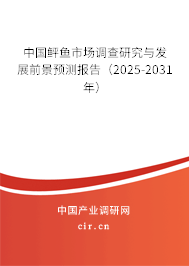 中国鲜鱼市场调查研究与发展前景预测报告（2025-2031年）

中国产业调研网

cir.cn